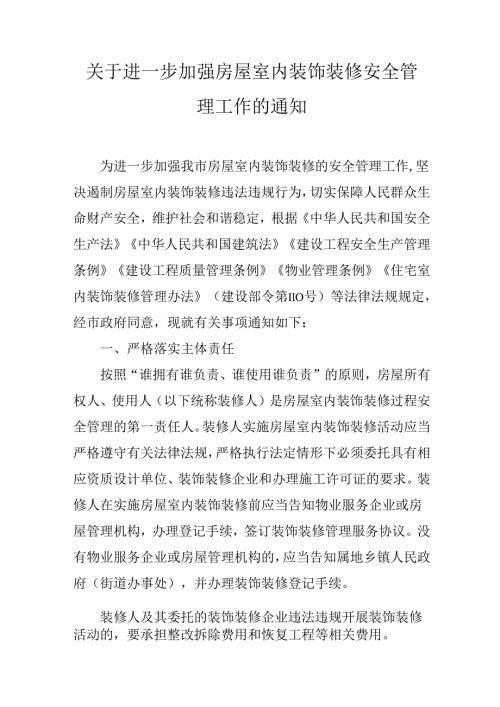 关于进一步加强房屋室内装饰装修安全管理工作的通知

为进一步加强我市房屋室内装饰装修的安全管理工作，坚决遏制房屋室内装饰装修违法违规行为，切实保障人民群众生命财产安全，维护社会和谐稳定，根据《中华人民共和国安全生产法》《中华人民共和国建筑法》《建设工程安全生产管理条例》《建设工程质量管理条例》《物业管理条例》《住宅室内装饰装修管理办法》（建设部令第IIO号）等法律法规规定，经市政府同意，现就有关事项通知如下：

一、严格落实主体责任

按照“谁拥有谁负责、谁使用谁负责”的原则，房屋所有权人、使用人（以下统称装修人）是房屋室内装饰装修过程安全管理的第一责任人。装修人实施房屋室内装饰装修活动应当严格遵守有关法律法规，严格执行法定情形下必须委托具有相应资质设计单位、装饰装修企业和办理施工许可证的要求。装修人在实施房屋室内装饰装修前应当告知物业服务企业或房屋管理机构，办理登记手续，签订装饰装修管理服务协议。没有物业服务企业或房屋管理机构的，应当告知属地乡镇人民政府（街道办事处），并办理装饰装修登记手续。

装修人及其委托的装饰装修企业违法违规开展装饰装修活动的，要承担整改拆除费用和恢复工程等相关费用。